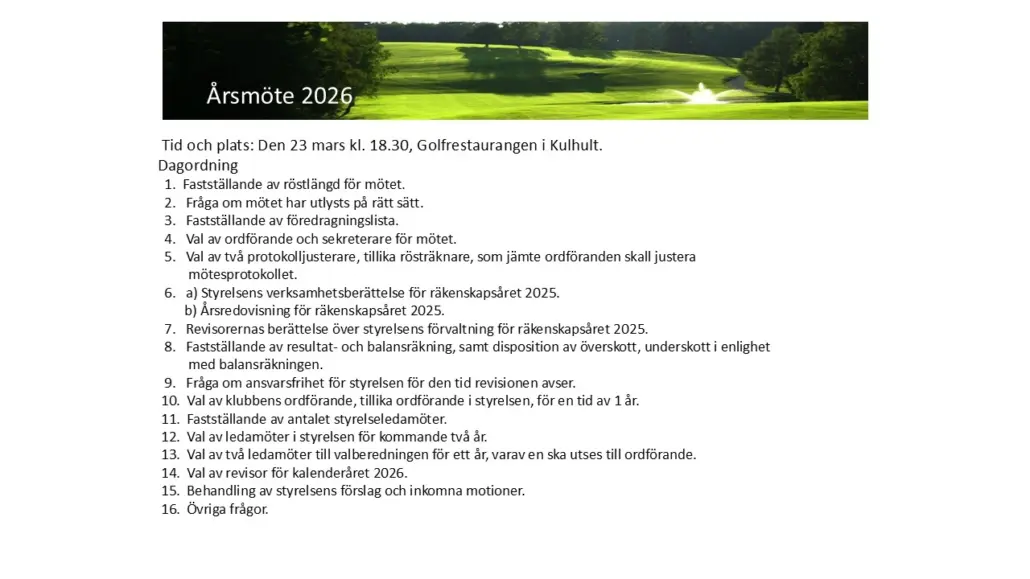 Årsmöte 2026

Tid och plats: Den 23 mars kl. 18.30, Golfrestaurangen i Kulhult.

Dagordning

1. Fastställande av röstlängd för mötet.
2. Fråga om mötet har utlysts på rätt sätt.
3. Fastställande av föredragningslista.
4. Val av ordförande och sekreterare för mötet.
5. Val av två protokolljusterare, tillika rösträknare, som jämte ordföranden skall justera mötesprotokollet.
6. a) Styrelsens verksamhetsberättelse för räkenskapsåret 2025.
b) Årsredovisning för räkenskapsåret 2025.
7. Revisorernas berättelse över styrelsens förvaltning för räkenskapsåret 2025.
8. Fastställande av resultat- och balansräkning, samt disposition av överskott, underskott i enlighet med balansräkningen.
9. Fråga om ansvarsfrihet för styrelsen för den tid revisionen avser.
10. Val av klubbens ordförande, tillika ordförande i styrelsen, för en tid av 1 år.
11. Fastställande av antalet styrelseledamöter.
12. Val av ledamöter i styrelsen för kommande två år.
13. Val av två ledamöter till valberedningen för ett år, varav en ska utses till ordförande.
14. Val av revisor för kalenderåret 2026.
15. Behandling av styrelsens förslag och inkomna motioner.
16. Övriga frågor.